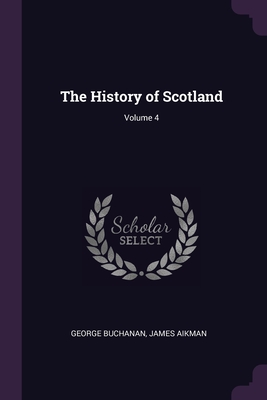 The History of Scotland

Volume 4

Scholar
SELECT

GEORGE BUCHANAN, JAMES AIKMAN